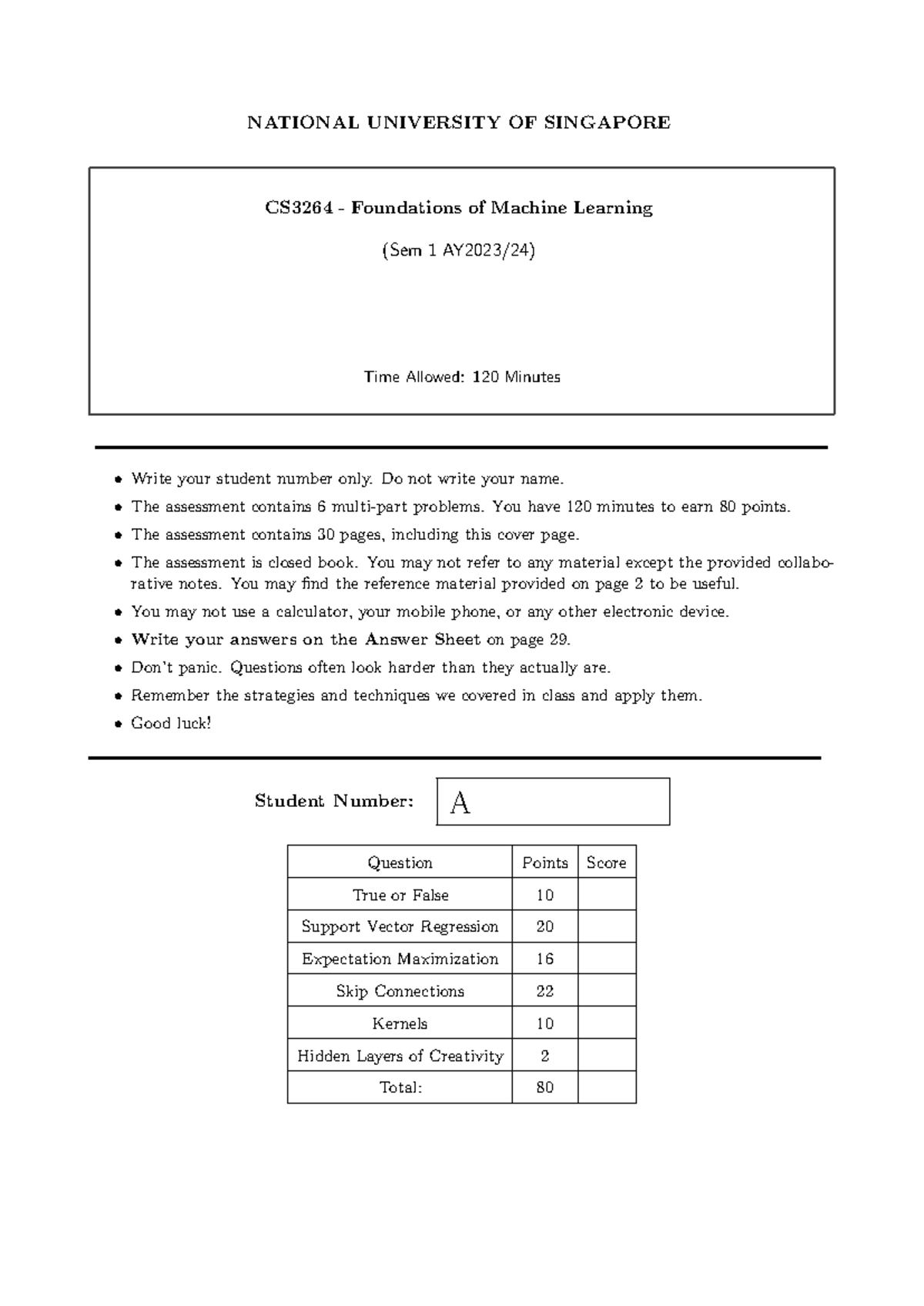 NATIONAL UNIVERSITY OF SINGAPORE

CS3264 - Foundations of Machine Learning

(Sem 1 AY2023/24)

Time Allowed: 120 Minutes

• Write your student number only. Do not write your name.
• The assessment contains 6 multi-part problems. You have 120 minutes to earn 80 points.
• The assessment contains 30 pages, including this cover page.
• The assessment is closed book. You may not refer to any material except the provided collaborative notes. You may find the reference material provided on page 2 to be useful.
• You may not use a calculator, your mobile phone, or any other electronic device.
• Write your answers on the Answer Sheet on page 29.
• Don't panic. Questions often look harder than they actually are.
• Remember the strategies and techniques we covered in class and apply them.
• Good luck!

Student Number: A

| Question | Points | Score |
|---|---|---|
| True or False | 10 | |
| Support Vector Regression | 20 | |
| Expectation Maximization | 16 | |
| Skip Connections | 22 | |
| Kernels | 10 | |
| Hidden Layers of Creativity | 2 | |
| Total: | 80 | |